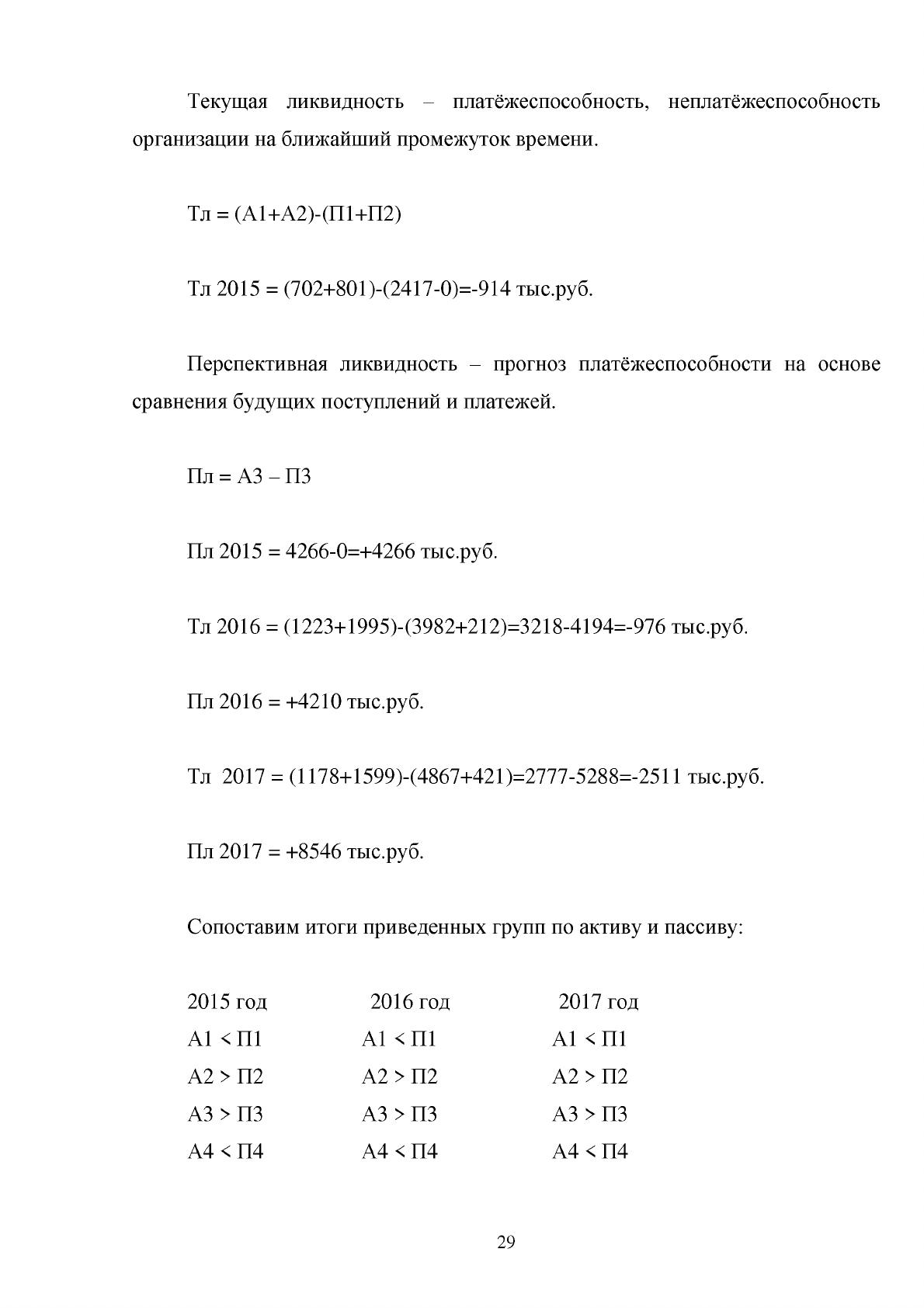 Текущая ликвидность – платёжеспособность, неплатёжеспособность организации на ближайший промежуток времени.

Тл = (А1+А2)-(П1+П2)

Тл 2015 = (702+801)-(2417-0)=-914 тыс.руб.

Перспективная ликвидность – прогноз платёжеспособности на основе сравнения будущих поступлений и платежей.

Пл = А3 – П3

Пл 2015 = 4266-0=+4266 тыс.руб.

Тл 2016 = (1223+1995)-(3982+212)=3218-4194=-976 тыс.руб.

Пл 2016 = +4210 тыс.руб.

Тл 2017 = (1178+1599)-(4867+421)=2777-5288=-2511 тыс.руб.

Пл 2017 = +8546 тыс.руб.

Сопоставим итоги приведенных групп по активу и пассиву:

| 2015 год | 2016 год | 2017 год |
|---|---|---|
| А1 < П1 | А1 < П1 | А1 < П1 |
| А2 > П2 | А2 > П2 | А2 > П2 |
| А3 > П3 | А3 > П3 | А3 > П3 |
| А4 < П4 | А4 < П4 | А4 < П4 |

29